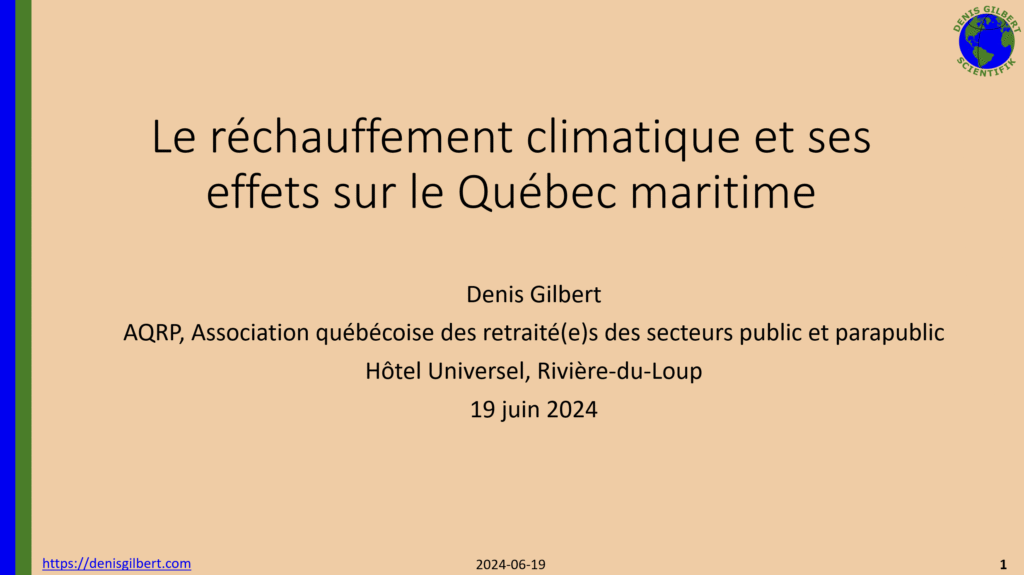 DENIS GILBERT
SCIENTIFIK

Le réchauffement climatique et ses effets sur le Québec maritime

Denis Gilbert
AQRP, Association québécoise des retraité(e)s des secteurs public et parapublic
Hôtel Universel, Rivière-du-Loup
19 juin 2024

https://denisgilbert.com
2024-06-19
1